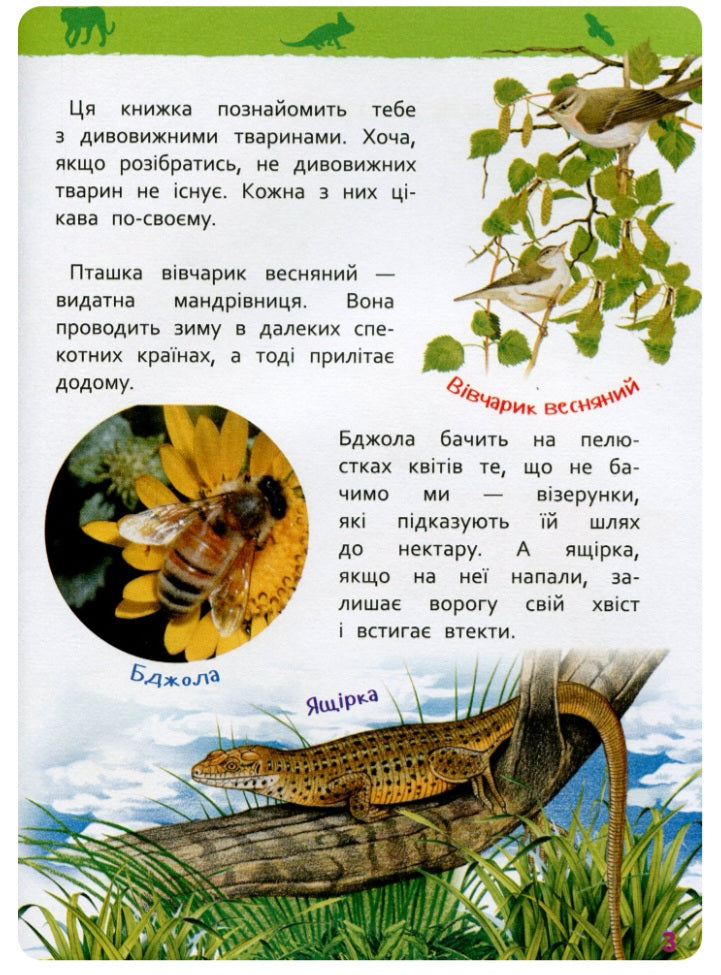 Ця книжка познайомить тебе з дивовижними тваринами. Хоча, якщо розібратись, не дивовижних тварин не існує. Кожна з них цікава по-своєму.

Пташка вівчарик весняний — видатна мандрівниця. Вона проводить зиму в далеких спекотних країнах, а тоді прилітає додому.

Вівчарик весняний

Бджола бачить на пелюстках квітів те, що не бачимо ми — візерунки, які підказують їй шлях до нектару. А ящірка, якщо на неї напали, залишає ворогу свій хвіст і встигає втекти.

Бджола

Ящірка

3